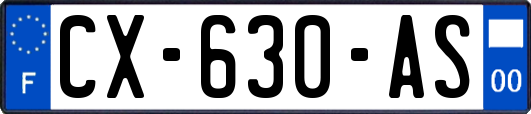 F
CX-630-AS
00